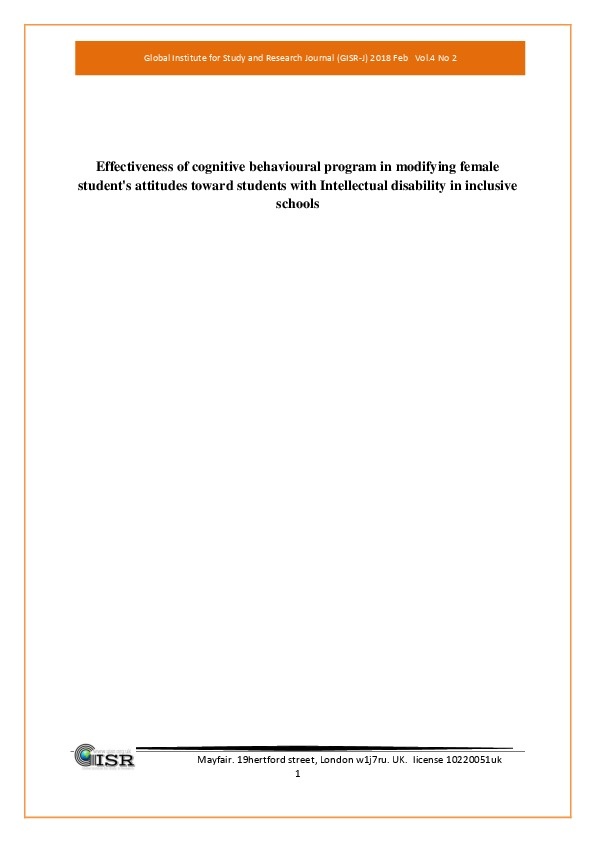 Global Institute for Study and Research Journal (GISR-J) 2018 Feb Vol.4 No 2

Effectiveness of cognitive behavioural program in modifying female student's attitudes toward students with Intellectual disability in inclusive schools

GISR

Mayfair. 19hertford street, London w1j7ru. UK. license 10220051uk

1